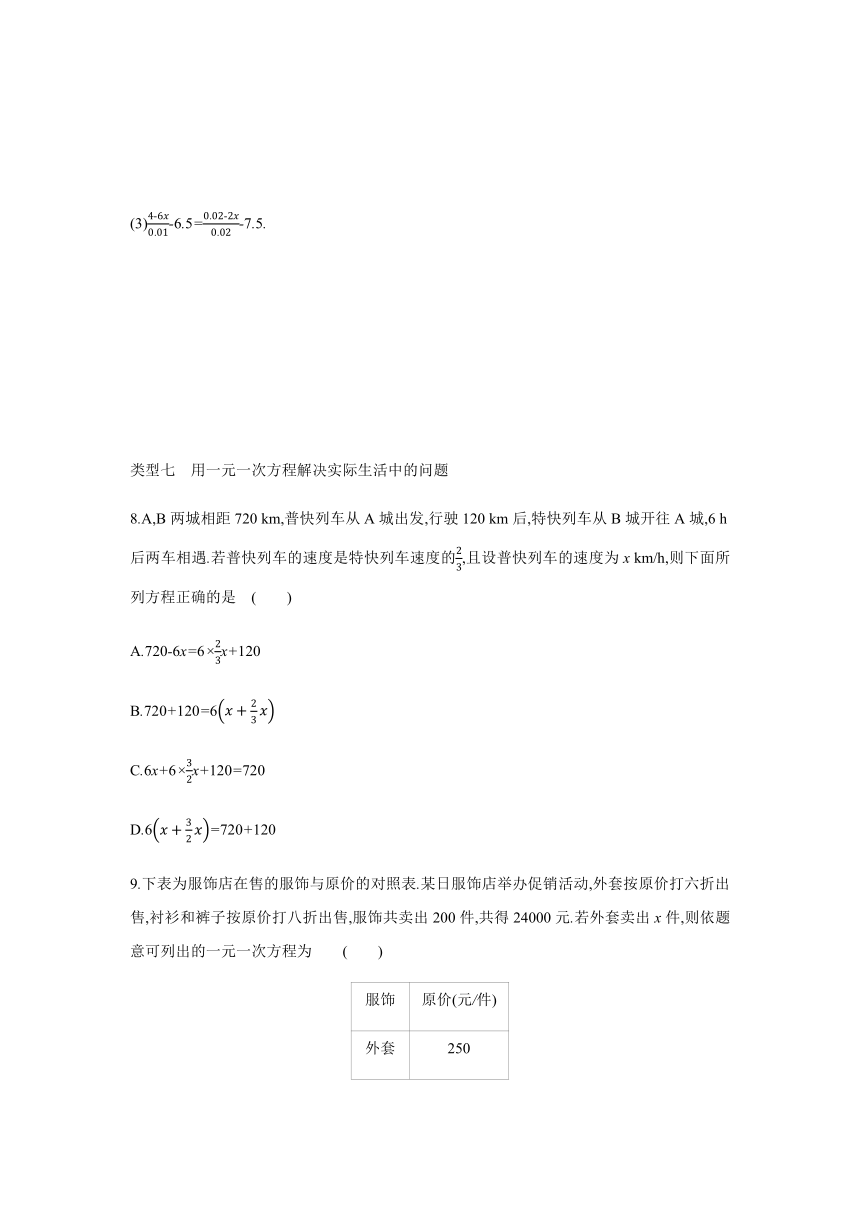 (3)$\frac{4-6x}{0.01}$-6.5=$\frac{0.02-2x}{0.02}$-7.5.

类型七　用一元一次方程解决实际生活中的问题

8.A,B 两城相距 720 km,普快列车从 A 城出发,行驶 120 km 后,特快列车从 B 城开往 A 城,6 h 后两车相遇.若普快列车的速度是特快列车速度的$\frac{2}{3}$,且设普快列车的速度为 $x$ km/h,则下面所列方程正确的是　(　　)

A.720-6$x$=6×$\frac{2}{3}x$+120

B.720+120=6$\left(x+\frac{2}{3}x\right)$

C.6$x$+6×$\frac{3}{2}x$+120=720

D.6$\left(x+\frac{3}{2}x\right)$=720+120

9.下表为服饰店在售的服饰与原价的对照表.某日服饰店举办促销活动,外套按原价打六折出售,衬衫和裤子按原价打八折出售,服饰共卖出 200 件,共得 24000 元.若外套卖出 $x$ 件,则依题意可列出的一元一次方程为　(　　)

| 服饰 | 原价(元/件) |
|---|---|
| 外套 | 250 |